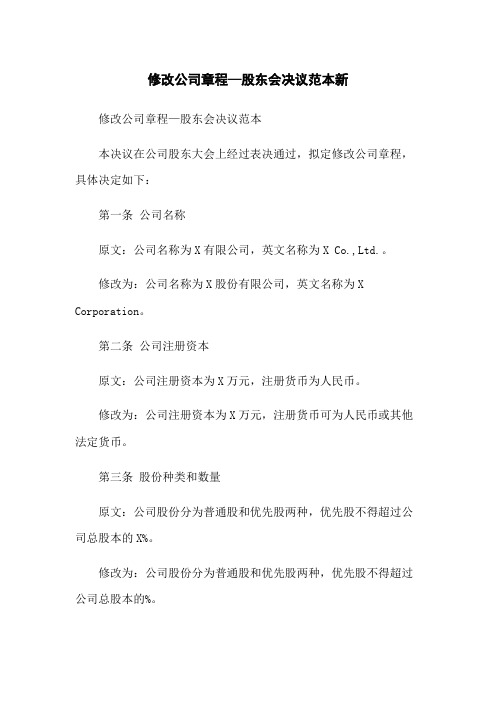 修改公司章程—股东会决议范本新

修改公司章程—股东会决议范本

本决议在公司股东大会上经过表决通过，拟定修改公司章程，具体决定如下：

第一条 公司名称

原文：公司名称为X有限公司，英文名称为X Co.,Ltd.。

修改为：公司名称为X股份有限公司，英文名称为X Corporation。

第二条 公司注册资本

原文：公司注册资本为X万元，注册货币为人民币。

修改为：公司注册资本为X万元，注册货币可为人民币或其他法定货币。

第三条 股份种类和数量

原文：公司股份分为普通股和优先股两种，优先股不得超过公司总股本的X%。

修改为：公司股份分为普通股和优先股两种，优先股不得超过公司总股本的%。